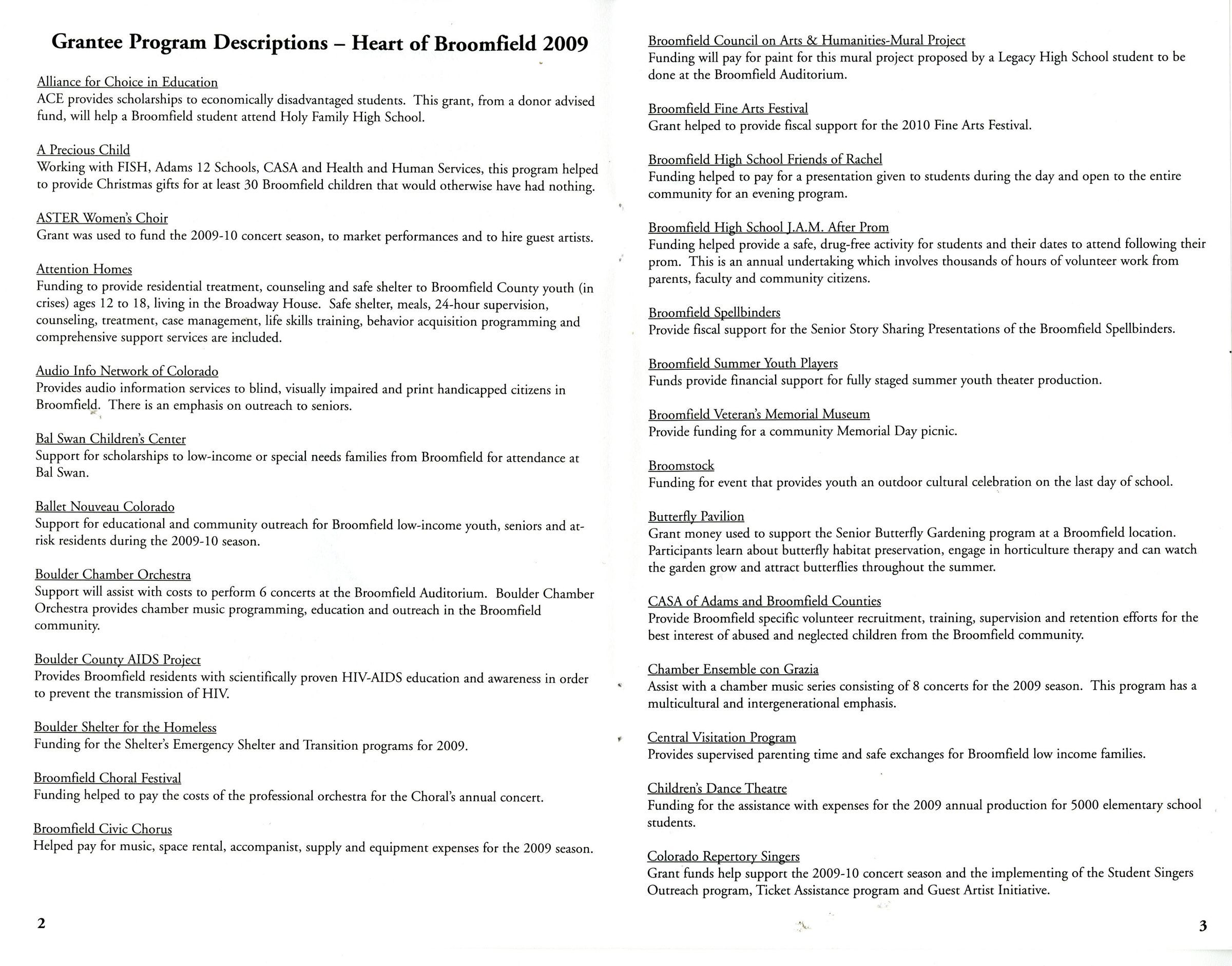 Grantee Program Descriptions – Heart of Broomfield 2009

Alliance for Choice in Education
ACE provides scholarships to economically disadvantaged students. This grant, from a donor advised fund, will help a Broomfield student attend Holy Family High School.

A Precious Child
Working with FISH, Adams 12 Schools, CASA and Health and Human Services, this program helped to provide Christmas gifts for at least 30 Broomfield children that would otherwise have had nothing.

ASTER Women's Choir
Grant was used to fund the 2009-10 concert season, to market performances and to hire guest artists.

Attention Homes
Funding to provide residential treatment, counseling and safe shelter to Broomfield County youth (in crises) ages 12 to 18, living in the Broadway House. Safe shelter, meals, 24-hour supervision, counseling, treatment, case management, life skills training, behavior acquisition programming and comprehensive support services are included.

Audio Info Network of Colorado
Provides audio information services to blind, visually impaired and print handicapped citizens in Broomfield. There is an emphasis on outreach to seniors.

Bal Swan Children's Center
Support for scholarships to low-income or special needs families from Broomfield for attendance at Bal Swan.

Ballet Nouveau Colorado
Support for educational and community outreach for Broomfield low-income youth, seniors and at-risk residents during the 2009-10 season.

Boulder Chamber Orchestra
Support will assist with costs to perform 6 concerts at the Broomfield Auditorium. Boulder Chamber Orchestra provides chamber music programming, education and outreach in the Broomfield community.

Boulder County AIDS Project
Provides Broomfield residents with scientifically proven HIV-AIDS education and awareness in order to prevent the transmission of HIV.

Boulder Shelter for the Homeless
Funding for the Shelter's Emergency Shelter and Transition programs for 2009.

Broomfield Choral Festival
Funding helped to pay the costs of the professional orchestra for the Choral's annual concert.

Broomfield Civic Chorus
Helped pay for music, space rental, accompanist, supply and equipment expenses for the 2009 season.

2

Broomfield Council on Arts & Humanities-Mural Project
Funding will pay for paint for this mural project proposed by a Legacy High School student to be done at the Broomfield Auditorium.

Broomfield Fine Arts Festival
Grant helped to provide fiscal support for the 2010 Fine Arts Festival.

Broomfield High School Friends of Rachel
Funding helped to pay for a presentation given to students during the day and open to the entire community for an evening program.

Broomfield High School J.A.M. After Prom
Funding helped provide a safe, drug-free activity for students and their dates to attend following their prom. This is an annual undertaking which involves thousands of hours of volunteer work from parents, faculty and community citizens.

Broomfield Spellbinders
Provide fiscal support for the Senior Story Sharing Presentations of the Broomfield Spellbinders.

Broomfield Summer Youth Players
Funds provide financial support for fully staged summer youth theater production.

Broomfield Veteran's Memorial Museum
Provide funding for a community Memorial Day picnic.

Broomstock
Funding for event that provides youth an outdoor cultural celebration on the last day of school.

Butterfly Pavilion
Grant money used to support the Senior Butterfly Gardening program at a Broomfield location. Participants learn about butterfly habitat preservation, engage in horticulture therapy and can watch the garden grow and attract butterflies throughout the summer.

CASA of Adams and Broomfield Counties
Provide Broomfield specific volunteer recruitment, training, supervision and retention efforts for the best interest of abused and neglected children from the Broomfield community.

Chamber Ensemble con Grazia
Assist with a chamber music series consisting of 8 concerts for the 2009 season. This program has a multicultural and intergenerational emphasis.

Central Visitation Program
Provides supervised parenting time and safe exchanges for Broomfield low income families.

Children's Dance Theatre
Funding for the assistance with expenses for the 2009 annual production for 5000 elementary school students.

Colorado Repertory Singers
Grant funds help support the 2009-10 concert season and the implementing of the Student Singers Outreach program, Ticket Assistance program and Guest Artist Initiative.

3